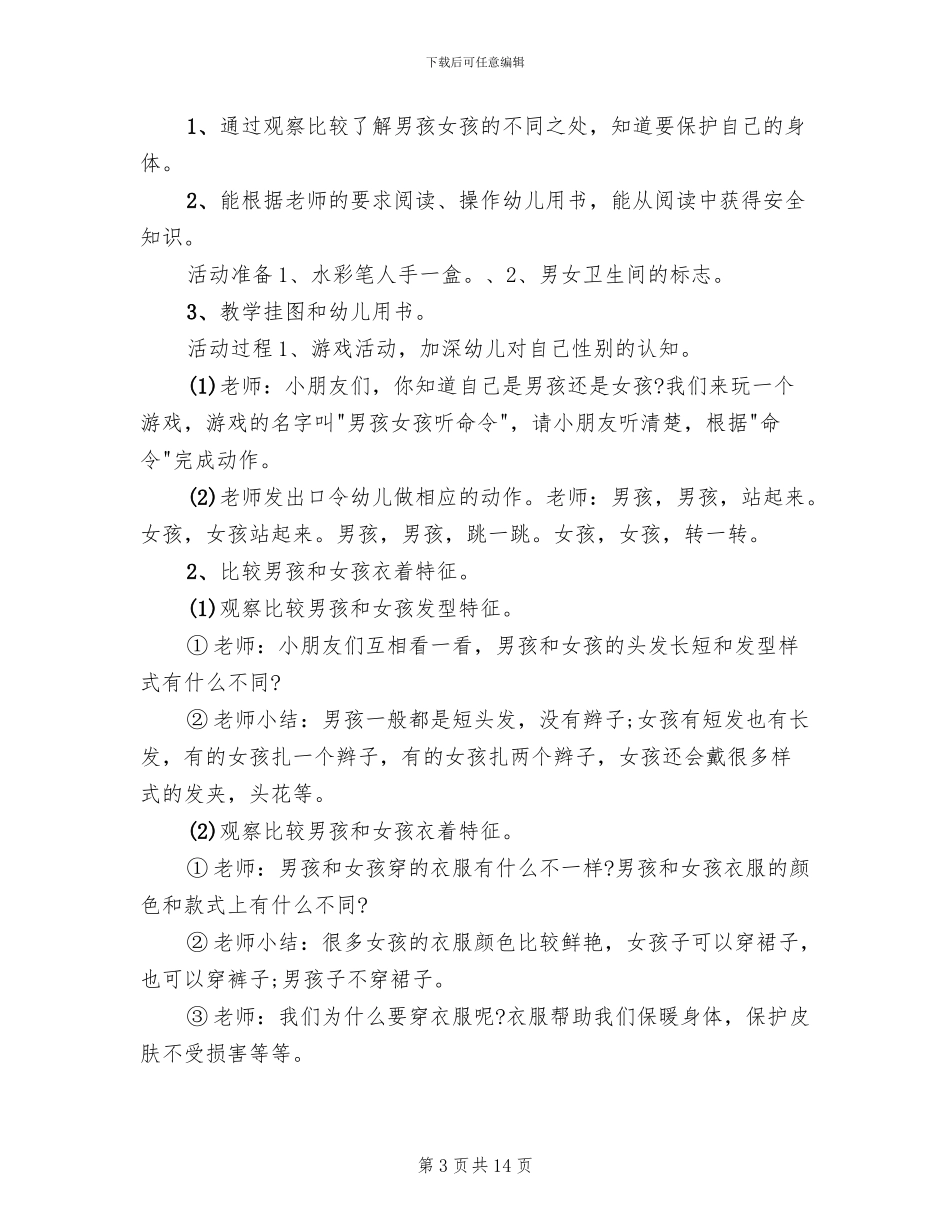 下载后可任意编辑

1、通过观察比较了解男孩女孩的不同之处，知道要保护自己的身体。

2、能根据老师的要求阅读、操作幼儿用书，能从阅读中获得安全知识。

活动准备 1、水彩笔人手一盒。、2、男女卫生间的标志。

3、教学挂图和幼儿用书。

活动过程 1、游戏活动，加深幼儿对自己性别的认知。

(1)老师：小朋友们，你知道自己是男孩还是女孩?我们来玩一个游戏，游戏的名字叫"男孩女孩听命令"，请小朋友听清楚，根据"命令"完成动作。

(2)老师发出口令幼儿做相应的动作。老师：男孩，男孩，站起来。女孩，女孩站起来。男孩，男孩，跳一跳。女孩，女孩，转一转。

2、比较男孩和女孩衣着特征。

(1)观察比较男孩和女孩发型特征。

①老师：小朋友们互相看一看，男孩和女孩的头发长短和发型样式有什么不同?

②老师小结：男孩一般都是短头发，没有辫子;女孩有短发也有长发，有的女孩扎一个辫子，有的女孩扎两个辫子，女孩还会戴很多样式的发夹，头花等。

(2)观察比较男孩和女孩衣着特征。

①老师：男孩和女孩穿的衣服有什么不一样?男孩和女孩衣服的颜色和款式上有什么不同?

②老师小结：很多女孩的衣服颜色比较鲜艳，女孩子可以穿裙子，也可以穿裤子;男孩子不穿裙子。

③老师：我们为什么要穿衣服呢?衣服帮助我们保暖身体，保护皮肤不受损害等等。

第 3 页 共 14 页